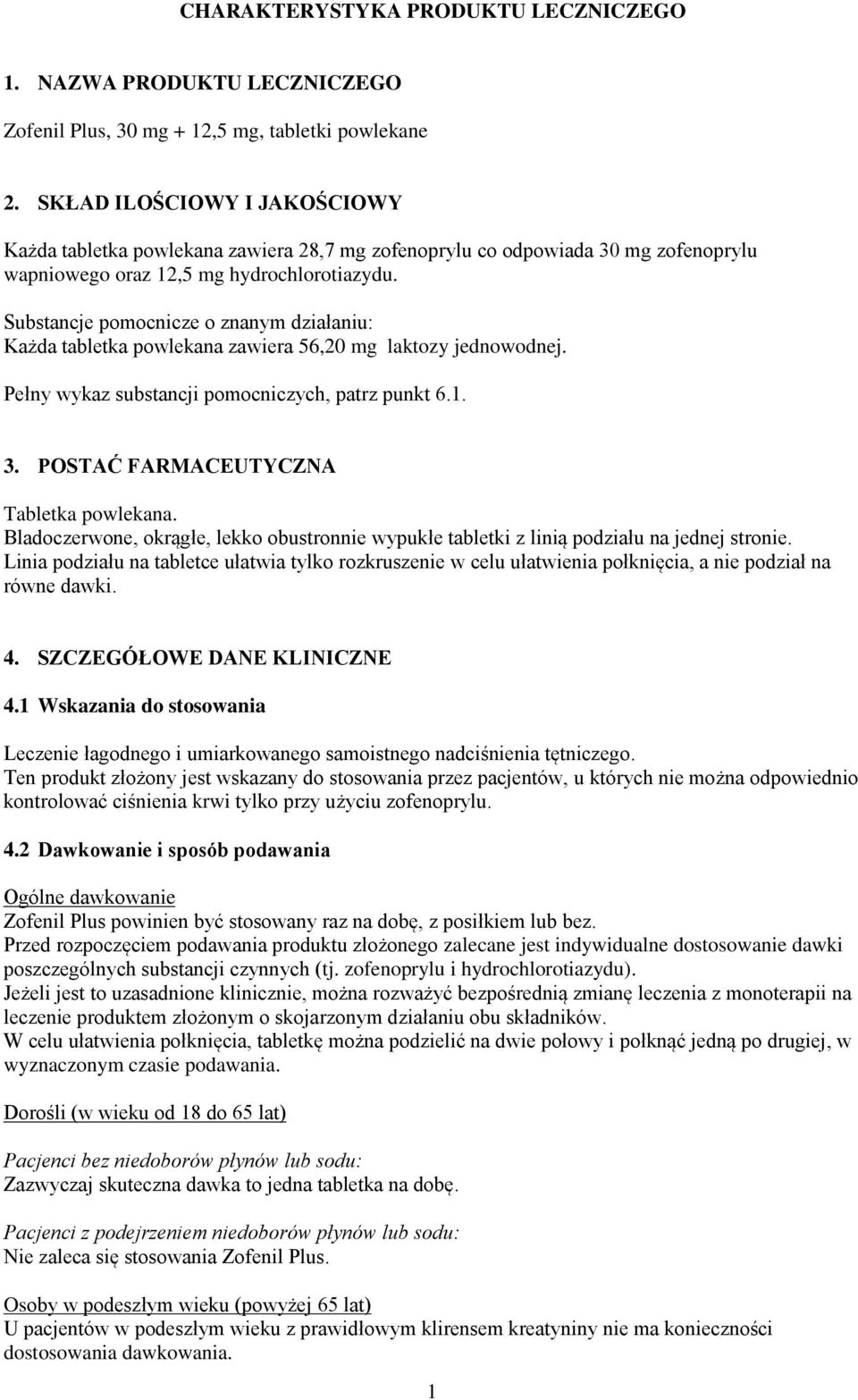 CHARAKTERYSTYKA PRODUKTU LECZNICZEGO

1. NAZWA PRODUKTU LECZNICZEGO

Zofenil Plus, 30 mg + 12,5 mg, tabletki powlekane

2. SKŁAD ILOŚCIOWY I JAKOŚCIOWY

Każda tabletka powlekana zawiera 28,7 mg zofenoprylu co odpowiada 30 mg zofenoprylu wapniowego oraz 12,5 mg hydrochlorotiazydu.

Substancje pomocnicze o znanym działaniu:
Każda tabletka powlekana zawiera 56,20 mg laktozy jednowodnej.

Pełny wykaz substancji pomocniczych, patrz punkt 6.1.

3. POSTAĆ FARMACEUTYCZNA

Tabletka powlekana.
Bladoczerwone, okrągłe, lekko obustronnie wypukłe tabletki z linią podziału na jednej stronie.
Linia podziału na tabletce ułatwia tylko rozkruszenie w celu ułatwienia połknięcia, a nie podział na równe dawki.

4. SZCZEGÓŁOWE DANE KLINICZNE

4.1 Wskazania do stosowania

Leczenie łagodnego i umiarkowanego samoistnego nadciśnienia tętniczego.
Ten produkt złożony jest wskazany do stosowania przez pacjentów, u których nie można odpowiednio kontrolować ciśnienia krwi tylko przy użyciu zofenoprylu.

4.2 Dawkowanie i sposób podawania

Ogólne dawkowanie
Zofenil Plus powinien być stosowany raz na dobę, z posiłkiem lub bez.
Przed rozpoczęciem podawania produktu złożonego zalecane jest indywidualne dostosowanie dawki poszczególnych substancji czynnych (tj. zofenoprylu i hydrochlorotiazydu).
Jeżeli jest to uzasadnione klinicznie, można rozważyć bezpośrednią zmianę leczenia z monoterapii na leczenie produktem złożonym o skojarzonym działaniu obu składników.
W celu ułatwienia połknięcia, tabletkę można podzielić na dwie połowy i połknąć jedną po drugiej, w wyznaczonym czasie podawania.

Dorośli (w wieku od 18 do 65 lat)

Pacjenci bez niedoborów płynów lub sodu:
Zazwyczaj skuteczna dawka to jedna tabletka na dobę.

Pacjenci z podejrzeniem niedoborów płynów lub sodu:
Nie zaleca się stosowania Zofenil Plus.

Osoby w podeszłym wieku (powyżej 65 lat)
U pacjentów w podeszłym wieku z prawidłowym klirensem kreatyniny nie ma konieczności dostosowania dawkowania.

1